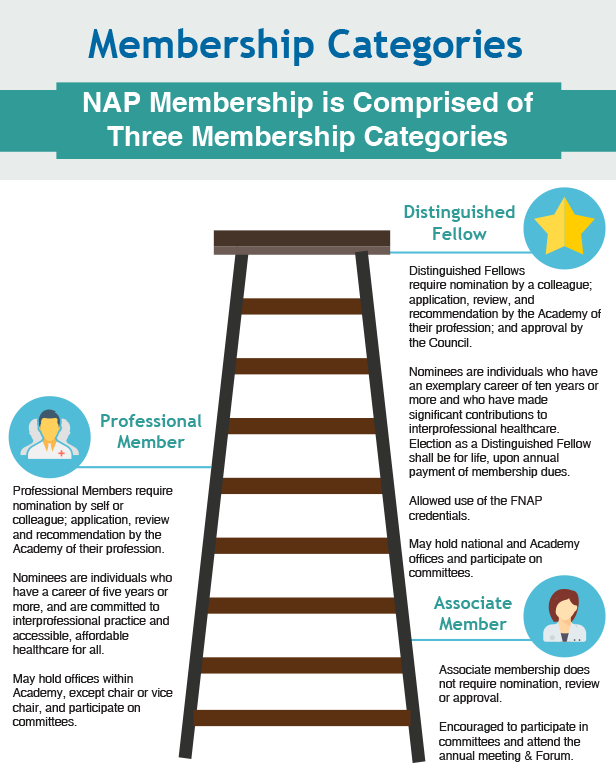 Membership Categories

NAP Membership is Comprised of Three Membership Categories

Distinguished Fellow

Distinguished Fellows require nomination by a colleague; application, review, and recommendation by the Academy of their profession; and approval by the Council.

Nominees are individuals who have an exemplary career of ten years or more and who have made significant contributions to interprofessional healthcare. Election as a Distinguished Fellow shall be for life, upon annual payment of membership dues.

Allowed use of the FNAP credentials.

May hold national and Academy offices and participate on committees.

Professional Member

Professional Members require nomination by self or colleague; application, review and recommendation by the Academy of their profession.

Nominees are individuals who have a career of five years or more, and are committed to interprofessional practice and accessible, affordable healthcare for all.

May hold offices within Academy, except chair or vice chair, and participate on committees.

Associate Member

Associate membership does not require nomination, review or approval.

Encouraged to participate in committees and attend the annual meeting & Forum.